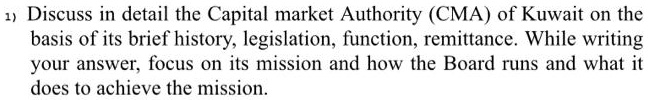 1) Discuss in detail the Capital market Authority (CMA) of Kuwait on the basis of its brief history, legislation, function, remittance. While writing your answer, focus on its mission and how the Board runs and what it does to achieve the mission.